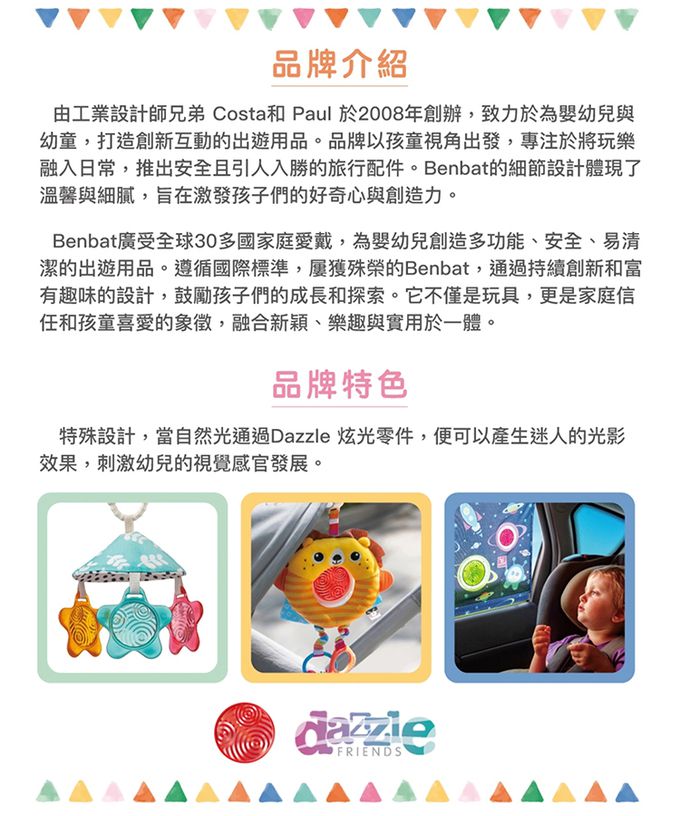 品牌介紹

由工業設計師兄弟 Costa和 Paul 於2008年創辦，致力於為嬰幼兒與幼童，打造創新互動的出遊用品。品牌以孩童視角出發，專注於將玩樂融入日常，推出安全且引人入勝的旅行配件。Benbat的細節設計體現了溫馨與細膩，旨在激發孩子們的好奇心與創造力。

Benbat廣受全球30多國家庭愛戴，為嬰幼兒創造多功能、安全、易清潔的出遊用品。遵循國際標準，屢獲殊榮的Benbat，通過持續創新和富有趣味的設計，鼓勵孩子們的成長和探索。它不僅是玩具，更是家庭信任和孩童喜愛的象徵，融合新穎、樂趣與實用於一體。

品牌特色

特殊設計，當自然光通過Dazzle 炫光零件，便可以產生迷人的光影效果，刺激幼兒的視覺感官發展。

dazzle FRIENDS